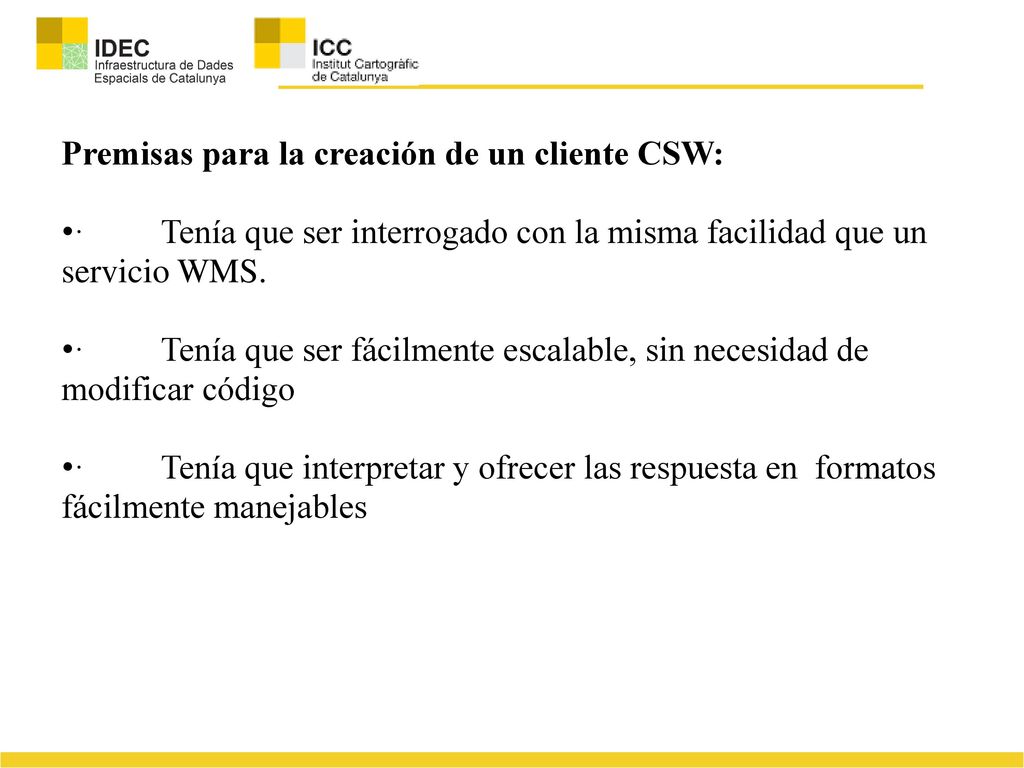 IDEC
Infraestructura de Dades
Espacials de Catalunya

ICC
Institut Cartogràfic
de Catalunya

Premisas para la creación de un cliente CSW:

•· Tenía que ser interrogado con la misma facilidad que un servicio WMS.

•· Tenía que ser fácilmente escalable, sin necesidad de modificar código

•· Tenía que interpretar y ofrecer las respuesta en formatos fácilmente manejables